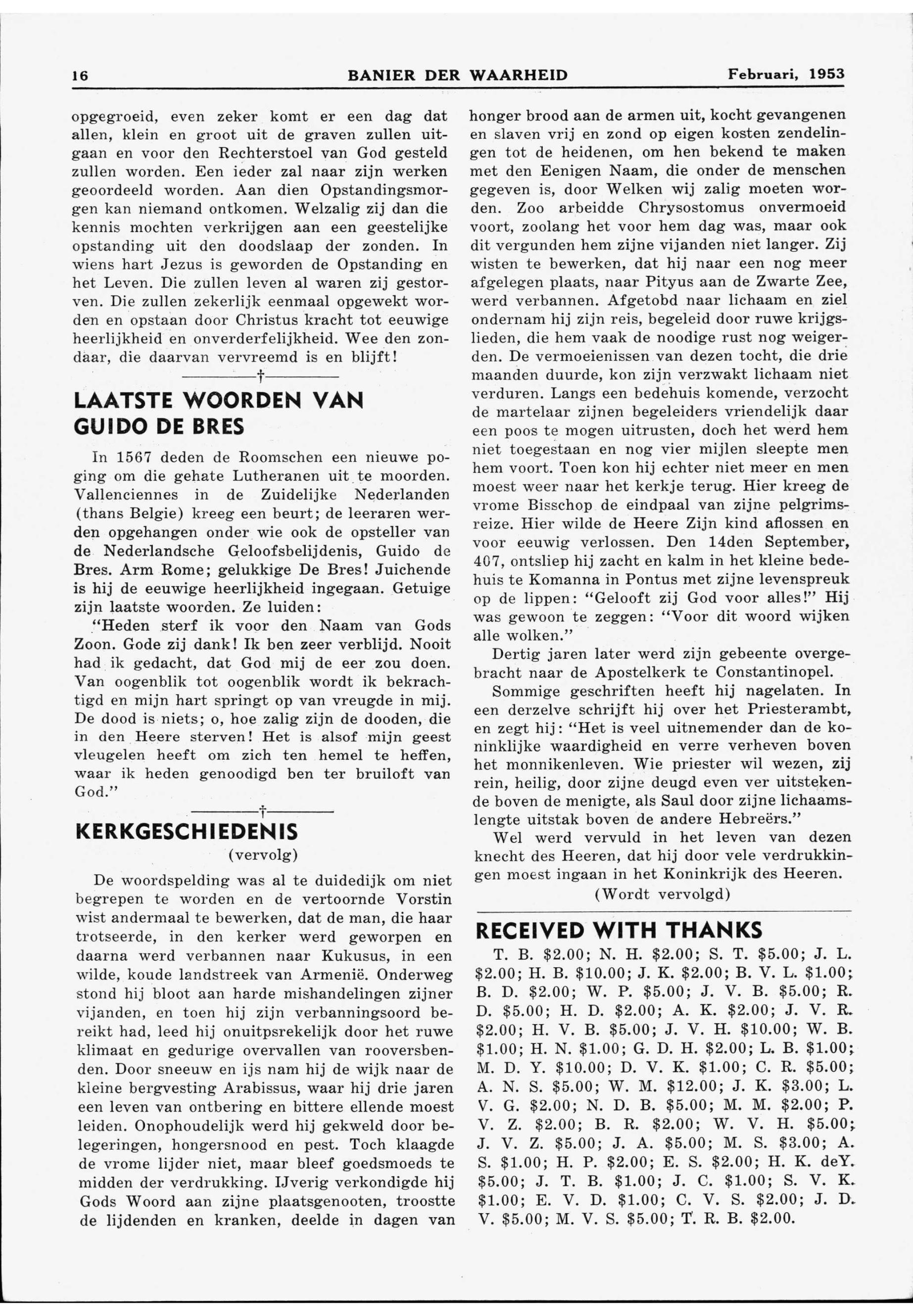 16 BANIER DER WAARHEID Februari, 1953

opgegroeid, even zeker komt er een dag dat allen, klein en groot uit de graven zullen uitgaan en voor den Rechterstoel van God gesteld zullen worden. Een ieder zal naar zijn werken geoordeeld worden. Aan dien Opstandingsmorgen kan niemand ontkomen. Welzalig zij dan die kennis mochten verkrijgen aan een geestelijke opstanding uit den doodslaap der zonden. In wiens hart Jezus is geworden de Opstanding en het Leven. Die zullen leven al waren zij gestorven. Die zullen zekerlijk eenmaal opgewekt worden en opstaan door Christus kracht tot eeuwige heerlijkheid en onverderfelijkheid. Wee den zondaar, die daarvan vervreemd is en blijft!

†

LAATSTE WOORDEN VAN GUIDO DE BRES

In 1567 deden de Roomschen een nieuwe poging om die gehate Lutheranen uit te moorden. Vallenciennes in de Zuidelijke Nederlanden (thans Belgie) kreeg een beurt; de leeraren werden opgehangen onder wie ook de opsteller van de Nederlandsche Geloofsbelijdenis, Guido de Bres. Arm Rome; gelukkige De Bres! Juichende is hij de eeuwige heerlijkheid ingegaan. Getuige zijn laatste woorden. Ze luiden:

"Heden sterf ik voor den Naam van Gods Zoon. Gode zij dank! Ik ben zeer verblijd. Nooit had ik gedacht, dat God mij de eer zou doen. Van oogenblik tot oogenblik wordt ik bekrachtigd en mijn hart springt op van vreugde in mij. De dood is niets; o, hoe zalig zijn de dooden, die in den Heere sterven! Het is alsof mijn geest vleugelen heeft om zich ten hemel te heffen, waar ik heden genoodigd ben ter bruiloft van God."

†

KERKGESCHIEDENIS
(vervolg)

De woordspelding was al te duidedijk om niet begrepen te worden en de vertoornde Vorstin wist andermaal te bewerken, dat de man, die haar trotseerde, in den kerker werd geworpen en daarna werd verbannen naar Kukusus, in een wilde, koude landstreek van Armenië. Onderweg stond hij bloot aan harde mishandelingen zijner vijanden, en toen hij zijn verbanningsoord bereikt had, leed hij onuitpsrekelijk door het ruwe klimaat en gedurige overvallen van rooversbenden. Door sneeuw en ijs nam hij de wijk naar de kleine bergvesting Arabissus, waar hij drie jaren een leven van ontbering en bittere ellende moest leiden. Onophoudelijk werd hij gekweld door belegeringen, hongersnood en pest. Toch klaagde de vrome lijder niet, maar bleef goedsmoeds te midden der verdrukking. IJverig verkondigde hij Gods Woord aan zijne plaatsgenooten, troostte de lijdenden en kranken, deelde in dagen van honger brood aan de armen uit, kocht gevangenen en slaven vrij en zond op eigen kosten zendelingen tot de heidenen, om hen bekend te maken met den Eenigen Naam, die onder de menschen gegeven is, door Welken wij zalig moeten worden. Zoo arbeidde Chrysostomus onvermoeid voort, zoolang het voor hem dag was, maar ook dit vergunden hem zijne vijanden niet langer. Zij wisten te bewerken, dat hij naar een nog meer afgelegen plaats, naar Pityus aan de Zwarte Zee, werd verbannen. Afgetobd naar lichaam en ziel ondernam hij zijn reis, begeleid door ruwe krijgslieden, die hem vaak de noodige rust nog weigerden. De vermoeienissen van dezen tocht, die drie maanden duurde, kon zijn verzwakt lichaam niet verduren. Langs een bedehuis komende, verzocht de martelaar zijnen begeleiders vriendelijk daar een poos te mogen uitrusten, doch het werd hem niet toegestaan en nog vier mijlen sleepte men hem voort. Toen kon hij echter niet meer en men moest weer naar het kerkje terug. Hier kreeg de vrome Bisschop de eindpaal van zijne pelgrimsreize. Hier wilde de Heere Zijn kind aflossen en voor eeuwig verlossen. Den 14den September, 407, ontsliep hij zacht en kalm in het kleine bedehuis te Komanna in Pontus met zijne levenspreuk op de lippen: "Gelooft zij God voor alles!" Hij was gewoon te zeggen: "Voor dit woord wijken alle wolken."

Dertig jaren later werd zijn gebeente overgebracht naar de Apostelkerk te Constantinopel.

Sommige geschriften heeft hij nagelaten. In een derzelve schrijft hij over het Priesterambt, en zegt hij: "Het is veel uitnemender dan de koninklijke waardigheid en verre verheven boven het monnikenleven. Wie priester wil wezen, zij rein, heilig, door zijne deugd even ver uitstekende boven de menigte, als Saul door zijne lichaamslengte uitstak boven de andere Hebreërs."

Wel werd vervuld in het leven van dezen knecht des Heeren, dat hij door vele verdrukkingen moest ingaan in het Koninkrijk des Heeren.

(Wordt vervolgd)

RECEIVED WITH THANKS

T. B. $2.00; N. H. $2.00; S. T. $5.00; J. L. $2.00; H. B. $10.00; J. K. $2.00; B. V. L. $1.00; B. D. $2.00; W. P. $5.00; J. V. B. $5.00; R. D. $5.00; H. D. $2.00; A. K. $2.00; J. V. R. $2.00; H. V. B. $5.00; J. V. H. $10.00; W. B. $1.00; H. N. $1.00; G. D. H. $2.00; L. B. $1.00; M. D. Y. $10.00; D. V. K. $1.00; C. R. $5.00; A. N. S. $5.00; W. M. $12.00; J. K. $3.00; L. V. G. $2.00; N. D. B. $5.00; M. M. $2.00; P. V. Z. $2.00; B. R. $2.00; W. V. H. $5.00; J. V. Z. $5.00; J. A. $5.00; M. S. $3.00; A. S. $1.00; H. P. $2.00; E. S. $2.00; H. K. deY. $5.00; J. T. B. $1.00; J. C. $1.00; S. V. K. $1.00; E. V. D. $1.00; C. V. S. $2.00; J. D. V. $5.00; M. V. S. $5.00; T. R. B. $2.00.